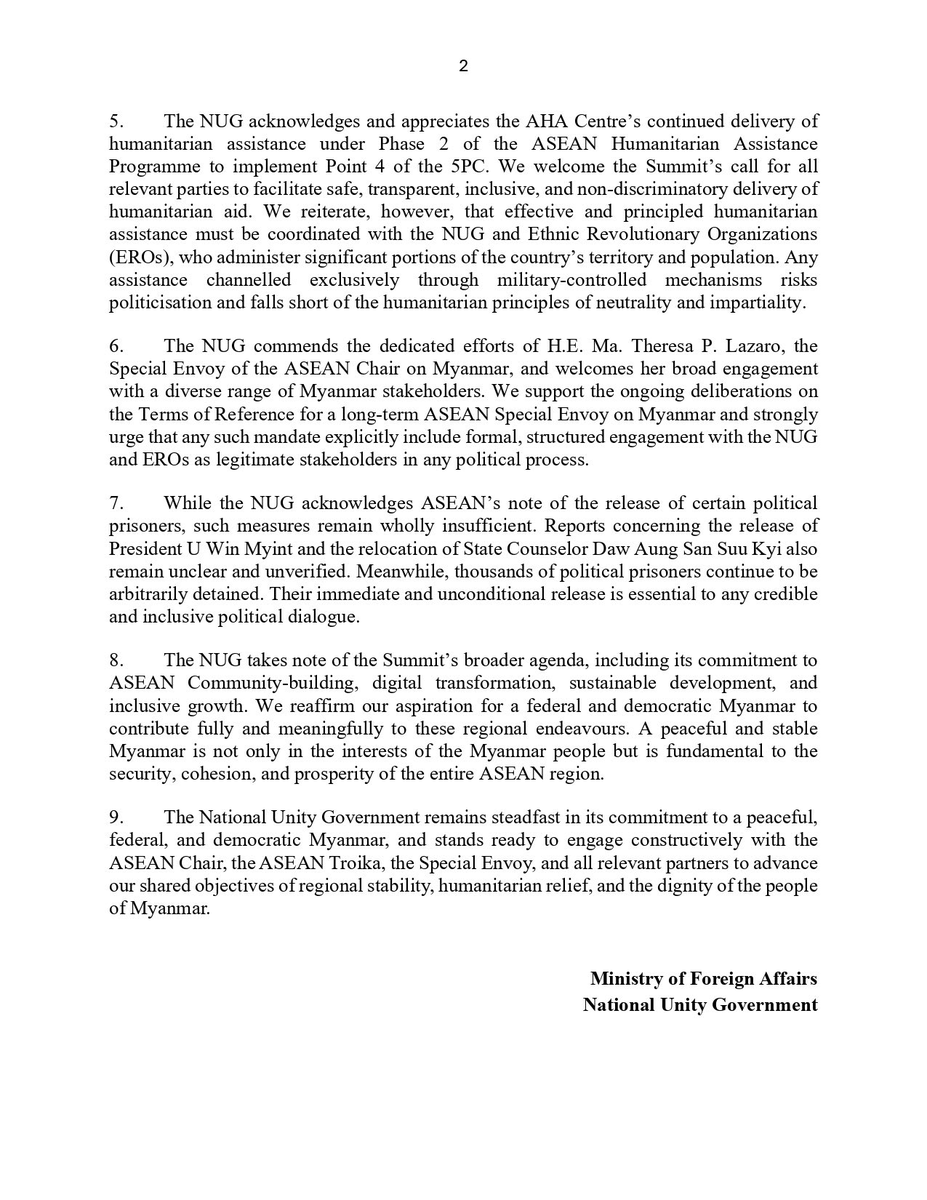 2

5. The NUG acknowledges and appreciates the AHA Centre's continued delivery of humanitarian assistance under Phase 2 of the ASEAN Humanitarian Assistance Programme to implement Point 4 of the 5PC. We welcome the Summit's call for all relevant parties to facilitate safe, transparent, inclusive, and non-discriminatory delivery of humanitarian aid. We reiterate, however, that effective and principled humanitarian assistance must be coordinated with the NUG and Ethnic Revolutionary Organizations (EROs), who administer significant portions of the country's territory and population. Any assistance channelled exclusively through military-controlled mechanisms risks politicisation and falls short of the humanitarian principles of neutrality and impartiality.

6. The NUG commends the dedicated efforts of H.E. Ma. Theresa P. Lazaro, the Special Envoy of the ASEAN Chair on Myanmar, and welcomes her broad engagement with a diverse range of Myanmar stakeholders. We support the ongoing deliberations on the Terms of Reference for a long-term ASEAN Special Envoy on Myanmar and strongly urge that any such mandate explicitly include formal, structured engagement with the NUG and EROs as legitimate stakeholders in any political process.

7. While the NUG acknowledges ASEAN's note of the release of certain political prisoners, such measures remain wholly insufficient. Reports concerning the release of President U Win Myint and the relocation of State Counselor Daw Aung San Suu Kyi also remain unclear and unverified. Meanwhile, thousands of political prisoners continue to be arbitrarily detained. Their immediate and unconditional release is essential to any credible and inclusive political dialogue.

8. The NUG takes note of the Summit's broader agenda, including its commitment to ASEAN Community-building, digital transformation, sustainable development, and inclusive growth. We reaffirm our aspiration for a federal and democratic Myanmar to contribute fully and meaningfully to these regional endeavours. A peaceful and stable Myanmar is not only in the interests of the Myanmar people but is fundamental to the security, cohesion, and prosperity of the entire ASEAN region.

9. The National Unity Government remains steadfast in its commitment to a peaceful, federal, and democratic Myanmar, and stands ready to engage constructively with the ASEAN Chair, the ASEAN Troika, the Special Envoy, and all relevant partners to advance our shared objectives of regional stability, humanitarian relief, and the dignity of the people of Myanmar.

Ministry of Foreign Affairs
National Unity Government